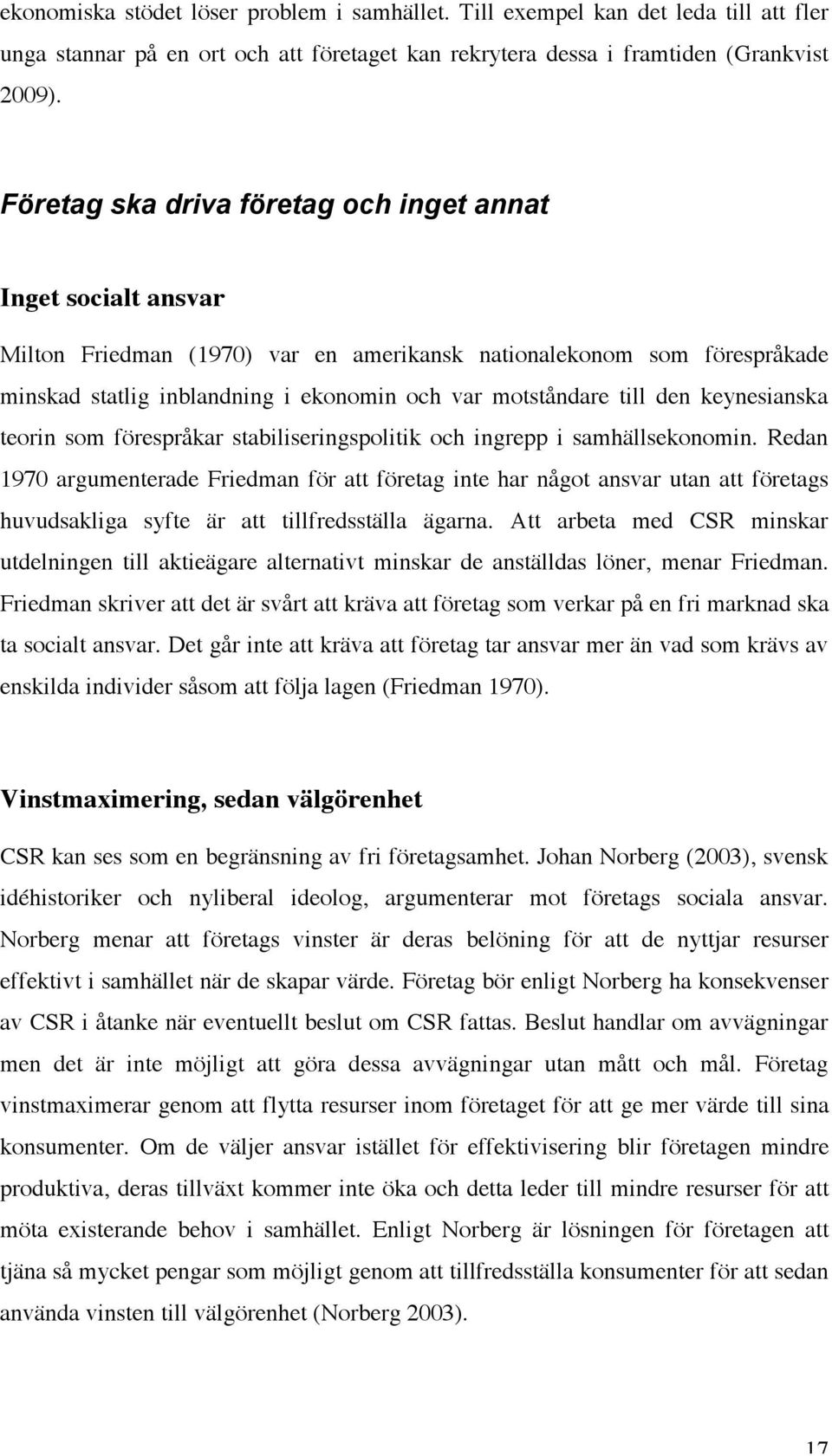 ekonomiska stödet löser problem i samhället. Till exempel kan det leda till att fler unga stannar på en ort och att företaget kan rekrytera dessa i framtiden (Grankvist 2009).

Företag ska driva företag och inget annat

Inget socialt ansvar

Milton Friedman (1970) var en amerikansk nationalekonom som förespråkade minskad statlig inblandning i ekonomin och var motståndare till den keynesianska teorin som förespråkar stabiliseringspolitik och ingrepp i samhällsekonomin. Redan 1970 argumenterade Friedman för att företag inte har något ansvar utan att företags huvudsakliga syfte är att tillfredsställa ägarna. Att arbeta med CSR minskar utdelningen till aktieägare alternativt minskar de anställdas löner, menar Friedman. Friedman skriver att det är svårt att kräva att företag som verkar på en fri marknad ska ta socialt ansvar. Det går inte att kräva att företag tar ansvar mer än vad som krävs av enskilda individer såsom att följa lagen (Friedman 1970).

Vinstmaximering, sedan välgörenhet

CSR kan ses som en begränsning av fri företagsamhet. Johan Norberg (2003), svensk idéhistoriker och nyliberal ideolog, argumenterar mot företags sociala ansvar. Norberg menar att företags vinster är deras belöning för att de nyttjar resurser effektivt i samhället när de skapar värde. Företag bör enligt Norberg ha konsekvenser av CSR i åtanke när eventuellt beslut om CSR fattas. Beslut handlar om avvägningar men det är inte möjligt att göra dessa avvägningar utan mått och mål. Företag vinstmaximerar genom att flytta resurser inom företaget för att ge mer värde till sina konsumenter. Om de väljer ansvar istället för effektivisering blir företagen mindre produktiva, deras tillväxt kommer inte öka och detta leder till mindre resurser för att möta existerande behov i samhället. Enligt Norberg är lösningen för företagen att tjäna så mycket pengar som möjligt genom att tillfredsställa konsumenter för att sedan använda vinsten till välgörenhet (Norberg 2003).

17